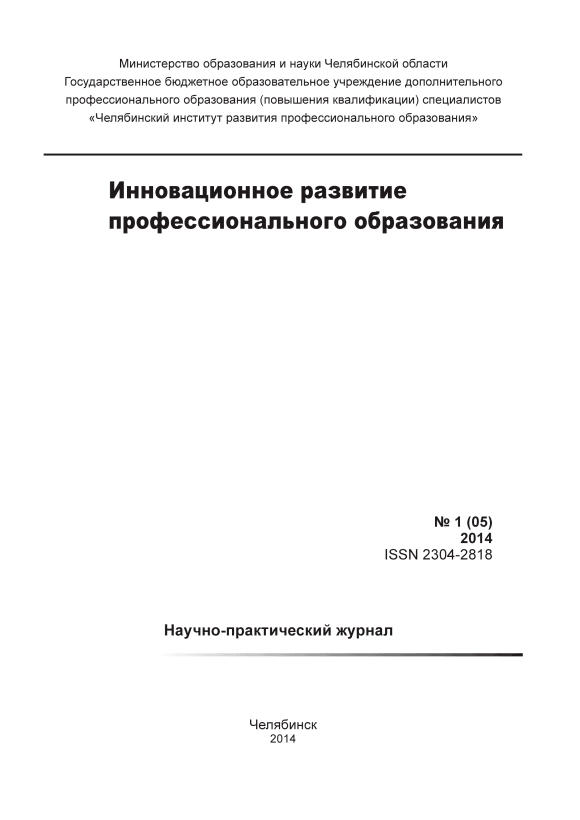 Министерство образования и науки Челябинской области
Государственное бюджетное образовательное учреждение дополнительного
профессионального образования (повышения квалификации) специалистов
«Челябинский институт развития профессионального образования»

Инновационное развитие
профессионального образования

№ 1 (05)
2014
ISSN 2304-2818

Научно-практический журнал

Челябинск
2014